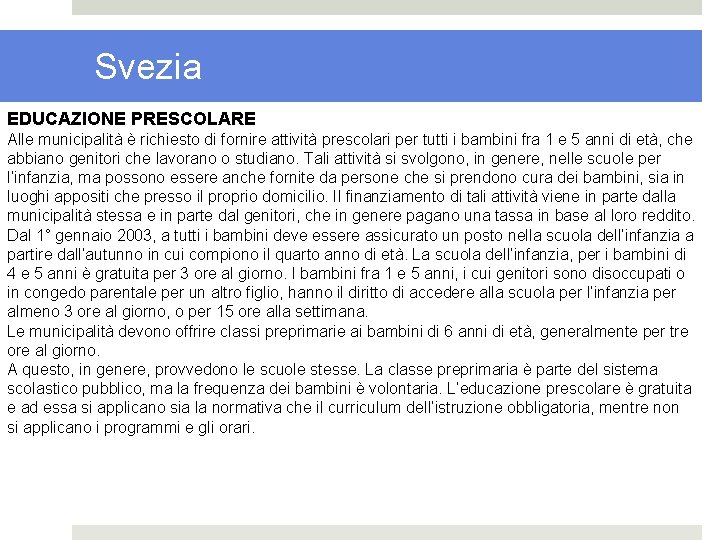 Svezia

EDUCAZIONE PRESCOLARE
Alle municipalità è richiesto di fornire attività prescolari per tutti i bambini fra 1 e 5 anni di età, che abbiano genitori che lavorano o studiano. Tali attività si svolgono, in genere, nelle scuole per l'infanzia, ma possono essere anche fornite da persone che si prendono cura dei bambini, sia in luoghi appositi che presso il proprio domicilio. Il finanziamento di tali attività viene in parte dalla municipalità stessa e in parte dal genitori, che in genere pagano una tassa in base al loro reddito.
Dal 1° gennaio 2003, a tutti i bambini deve essere assicurato un posto nella scuola dell'infanzia a partire dall'autunno in cui compiono il quarto anno di età. La scuola dell'infanzia, per i bambini di 4 e 5 anni è gratuita per 3 ore al giorno. I bambini fra 1 e 5 anni, i cui genitori sono disoccupati o in congedo parentale per un altro figlio, hanno il diritto di accedere alla scuola per l'infanzia per almeno 3 ore al giorno, o per 15 ore alla settimana.
Le municipalità devono offrire classi preprimarie ai bambini di 6 anni di età, generalmente per tre ore al giorno.
A questo, in genere, provvedono le scuole stesse. La classe preprimaria è parte del sistema scolastico pubblico, ma la frequenza dei bambini è volontaria. L'educazione prescolare è gratuita e ad essa si applicano sia la normativa che il curriculum dell'istruzione obbligatoria, mentre non si applicano i programmi e gli orari.